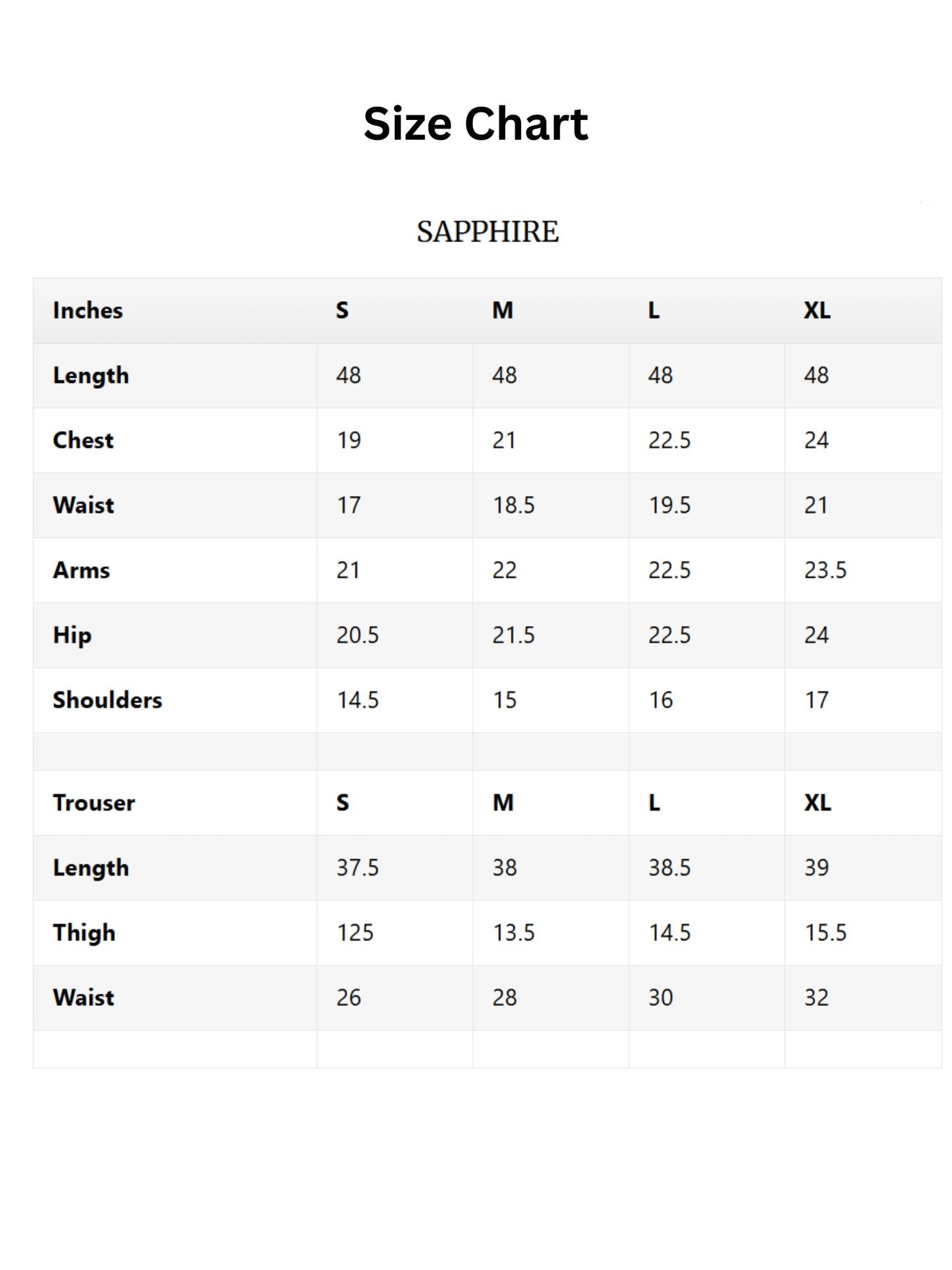 Size Chart

SAPPHIRE

| Inches | S | M | L | XL |
|---|---|---|---|---|
| Length | 48 | 48 | 48 | 48 |
| Chest | 19 | 21 | 22.5 | 24 |
| Waist | 17 | 18.5 | 19.5 | 21 |
| Arms | 21 | 22 | 22.5 | 23.5 |
| Hip | 20.5 | 21.5 | 22.5 | 24 |
| Shoulders | 14.5 | 15 | 16 | 17 |
| | | | | |
| Trouser | S | M | L | XL |
| Length | 37.5 | 38 | 38.5 | 39 |
| Thigh | 125 | 13.5 | 14.5 | 15.5 |
| Waist | 26 | 28 | 30 | 32 |
| | | | | |